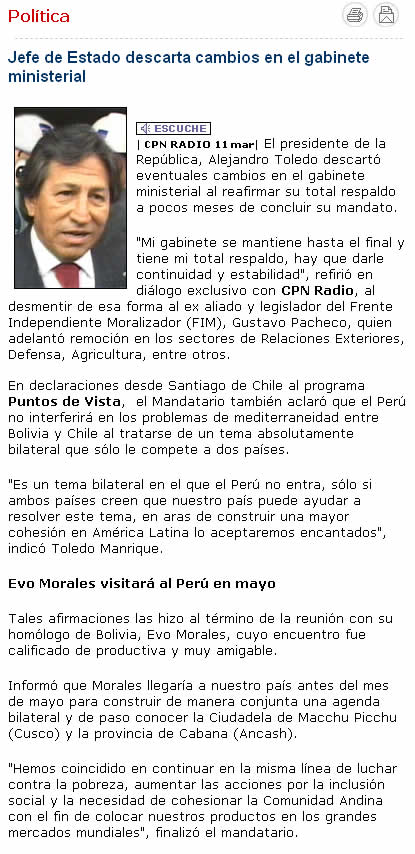 Política

Jefe de Estado descarta cambios en el gabinete ministerial

ESCUCHE

| CPN RADIO 11 mar| El presidente de la República, Alejandro Toledo descartó eventuales cambios en el gabinete ministerial al reafirmar su total respaldo a pocos meses de concluir su mandato.

"Mi gabinete se mantiene hasta el final y tiene mi total respaldo, hay que darle continuidad y estabilidad", refirió en diálogo exclusivo con CPN Radio, al desmentir de esa forma al ex aliado y legislador del Frente Independiente Moralizador (FIM), Gustavo Pacheco, quien adelantó remoción en los sectores de Relaciones Exteriores, Defensa, Agricultura, entre otros.

En declaraciones desde Santiago de Chile al programa Puntos de Vista, el Mandatario también aclaró que el Perú no interferirá en los problemas de mediterraneidad entre Bolivia y Chile al tratarse de un tema absolutamente bilateral que sólo le compete a dos países.

"Es un tema bilateral en el que el Perú no entra, sólo si ambos países creen que nuestro país puede ayudar a resolver este tema, en aras de construir una mayor cohesión en América Latina lo aceptaremos encantados", indicó Toledo Manrique.

Evo Morales visitará al Perú en mayo

Tales afirmaciones las hizo al término de la reunión con su homólogo de Bolivia, Evo Morales, cuyo encuentro fue calificado de productiva y muy amigable.

Informó que Morales llegaría a nuestro país antes del mes de mayo para construir de manera conjunta una agenda bilateral y de paso conocer la Ciudadela de Macchu Picchu (Cusco) y la provincia de Cabana (Ancash).

"Hemos coincidido en continuar en la misma línea de luchar contra la pobreza, aumentar las acciones por la inclusión social y la necesidad de cohesionar la Comunidad Andina con el fin de colocar nuestros productos en los grandes mercados mundiales", finalizó el mandatario.